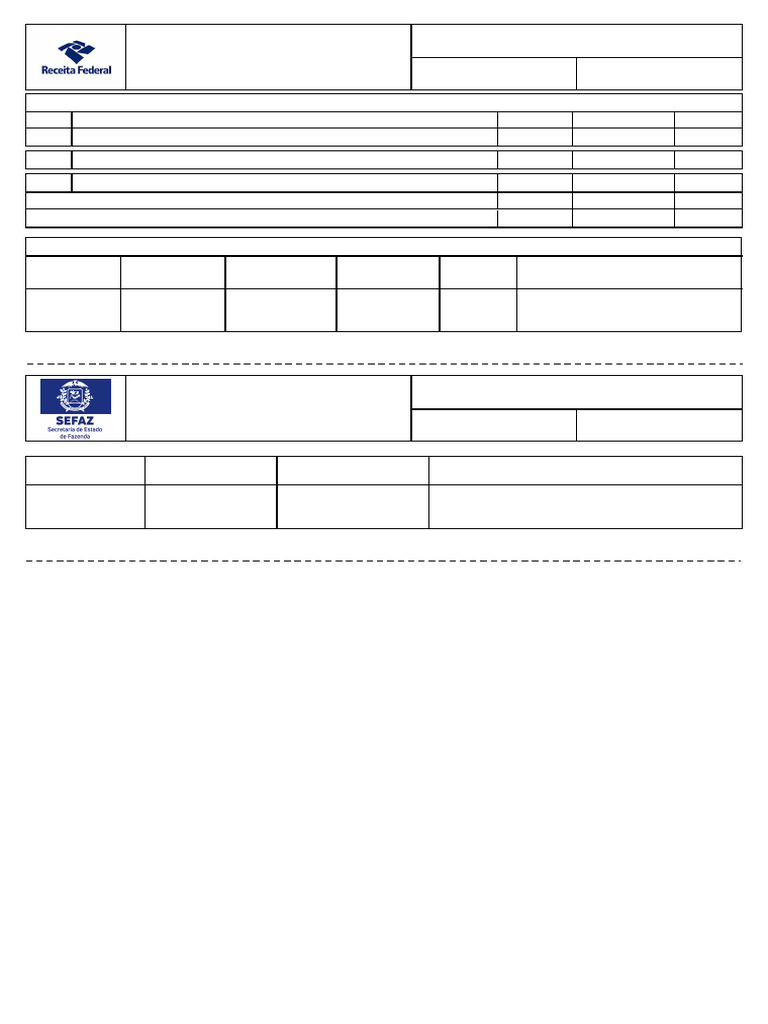 Receita Federal

SEFAZ
Secretaria de Estado de Fazenda